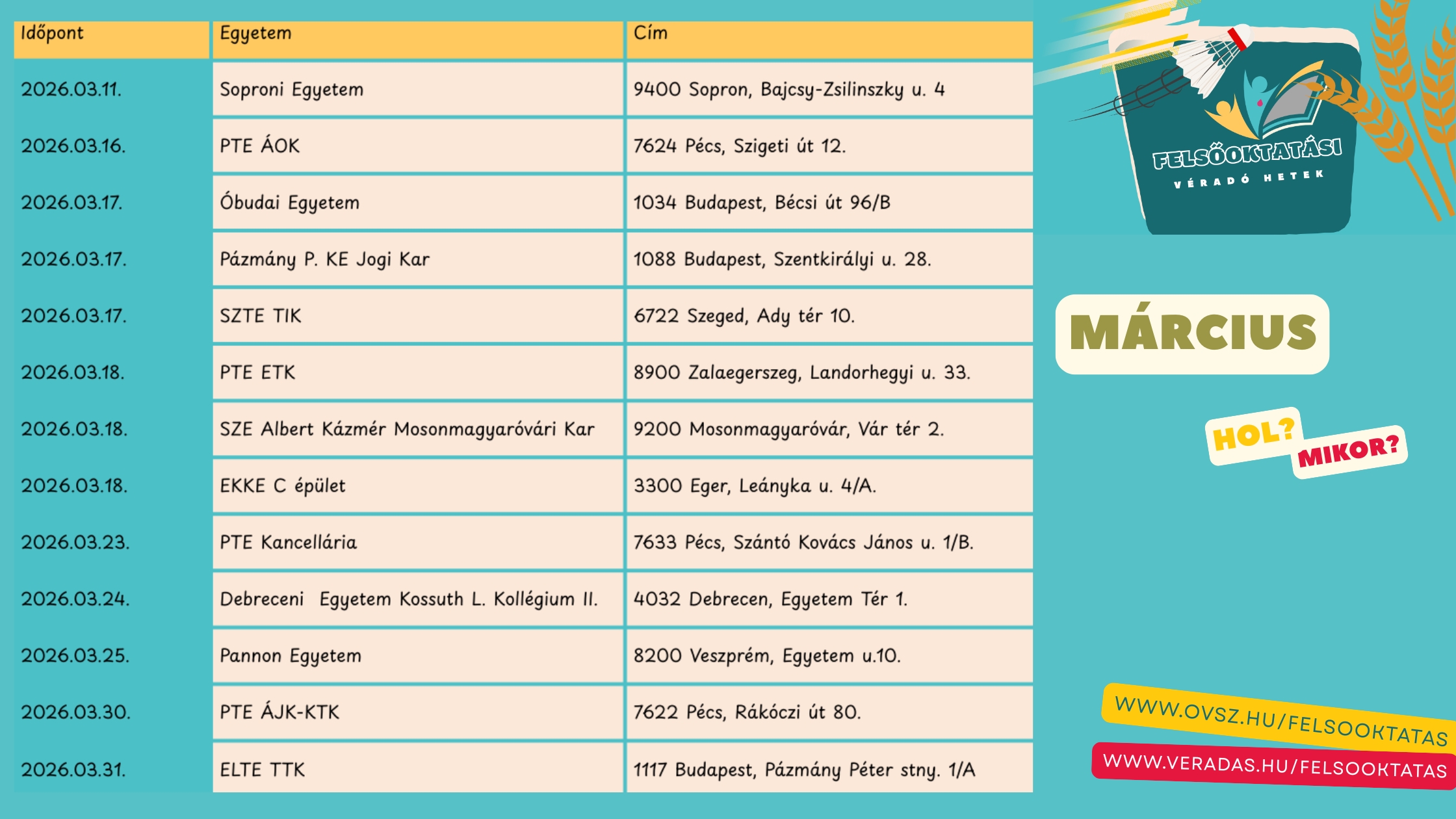 | Időpont | Egyetem | Cím |
|---|---|---|
| 2026.03.11. | Soproni Egyetem | 9400 Sopron, Bajcsy-Zsilinszky u. 4 |
| 2026.03.16. | PTE ÁOK | 7624 Pécs, Szigeti út 12. |
| 2026.03.17. | Óbudai Egyetem | 1034 Budapest, Bécsi út 96/B |
| 2026.03.17. | Pázmány P. KE Jogi Kar | 1088 Budapest, Szentkirályi u. 28. |
| 2026.03.17. | SZTE TIK | 6722 Szeged, Ady tér 10. |
| 2026.03.18. | PTE ETK | 8900 Zalaegerszeg, Landorhegyi u. 33. |
| 2026.03.18. | SZE Albert Kázmér Mosonmagyaróvári Kar | 9200 Mosonmagyaróvár, Vár tér 2. |
| 2026.03.18. | EKKE C épület | 3300 Eger, Leányka u. 4/A. |
| 2026.03.23. | PTE Kancellária | 7633 Pécs, Szántó Kovács János u. 1/B. |
| 2026.03.24. | Debreceni Egyetem Kossuth L. Kollégium II. | 4032 Debrecen, Egyetem Tér 1. |
| 2026.03.25. | Pannon Egyetem | 8200 Veszprém, Egyetem u.10. |
| 2026.03.30. | PTE ÁJK-KTK | 7622 Pécs, Rákóczi út 80. |
| 2026.03.31. | ELTE TTK | 1117 Budapest, Pázmány Péter stny. 1/A |

FELSŐOKTATÁSI
VÉRADÓ HETEK

MÁRCIUS

HOL? MIKOR?

WWW.OVSZ.HU/FELSOOKTATAS
WWW.VERADAS.HU/FELSOOKTATAS